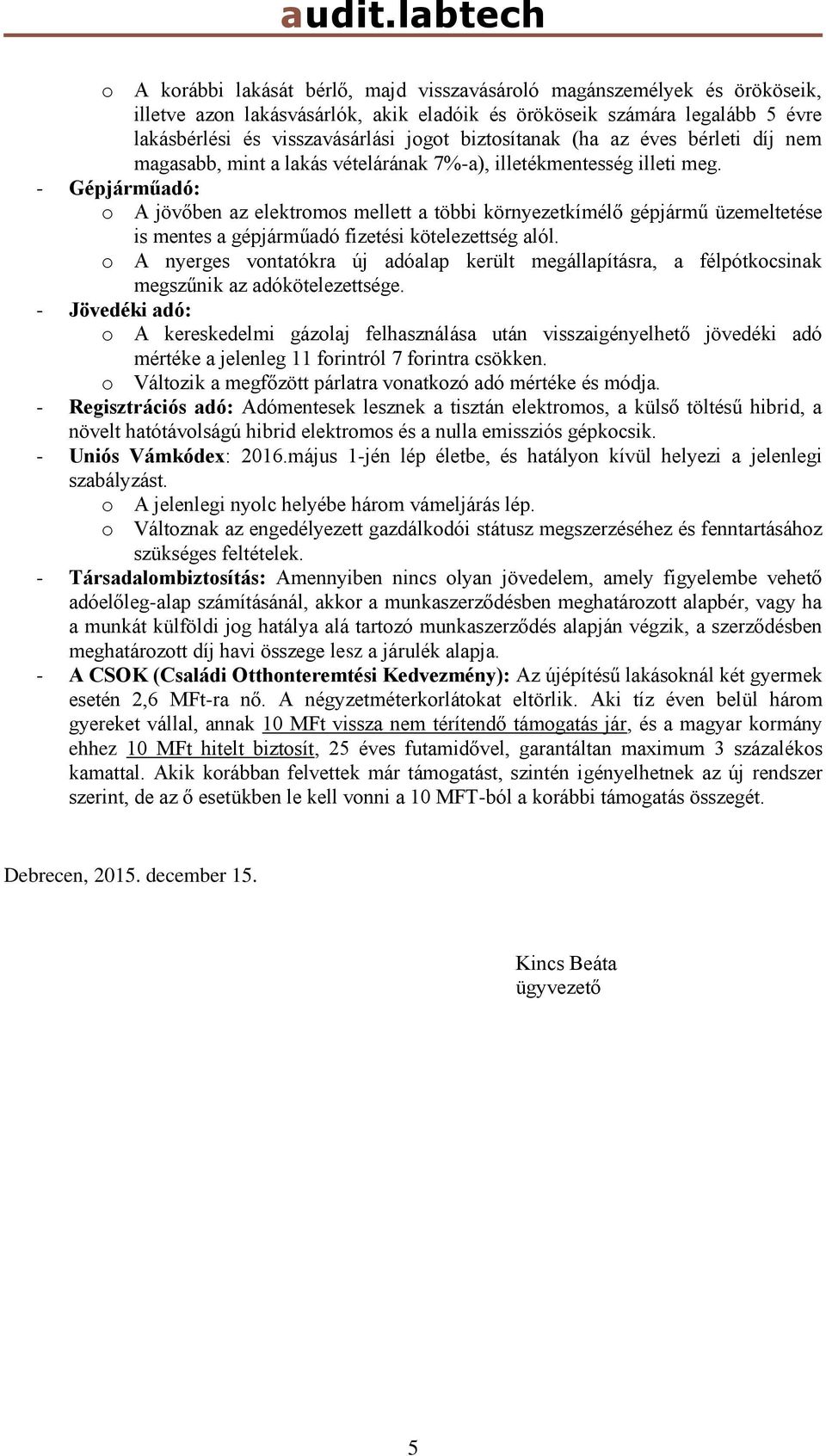 audit.labtech

o A korábbi lakását bérlő, majd visszavásároló magánszemélyek és örököseik, illetve azon lakásvásárlók, akik eladóik és örököseik számára legalább 5 évre lakásbérlési és visszavásárlási jogot biztosítanak (ha az éves bérleti díj nem magasabb, mint a lakás vételárának 7%-a), illetékmentesség illeti meg.

- Gépjárműadó:
o A jövőben az elektromos mellett a többi környezetkímélő gépjármű üzemeltetése is mentes a gépjárműadó fizetési kötelezettség alól.
o A nyerges vontatókra új adóalap került megállapításra, a félpótkocsinak megszűnik az adókötelezettsége.

- Jövedéki adó:
o A kereskedelmi gázolaj felhasználása után visszaigényelhető jövedéki adó mértéke a jelenleg 11 forintról 7 forintra csökken.
o Változik a megfőzött párlatra vonatkozó adó mértéke és módja.

- Regisztrációs adó: Adómentesek lesznek a tisztán elektromos, a külső töltésű hibrid, a növelt hatótávolságú hibrid elektromos és a nulla emissziós gépkocsik.

- Uniós Vámkódex: 2016.május 1-jén lép életbe, és hatályon kívül helyezi a jelenlegi szabályzást.
o A jelenlegi nyolc helyébe három vámeljárás lép.
o Változnak az engedélyezett gazdálkodói státusz megszerzéséhez és fenntartásához szükséges feltételek.

- Társadalombiztosítás: Amennyiben nincs olyan jövedelem, amely figyelembe vehető adóelőleg-alap számításánál, akkor a munkaszerződésben meghatározott alapbér, vagy ha a munkát külföldi jog hatálya alá tartozó munkaszerződés alapján végzik, a szerződésben meghatározott díj havi összege lesz a járulék alapja.

- A CSOK (Családi Otthonteremtési Kedvezmény): Az újépítésű lakásoknál két gyermek esetén 2,6 MFt-ra nő. A négyzetméterkorlátokat eltörlik. Aki tíz éven belül három gyereket vállal, annak 10 MFt vissza nem térítendő támogatás jár, és a magyar kormány ehhez 10 MFt hitelt biztosít, 25 éves futamidővel, garantáltan maximum 3 százalékos kamattal. Akik korábban felvettek már támogatást, szintén igényelhetnek az új rendszer szerint, de az ő esetükben le kell vonni a 10 MFT-ból a korábbi támogatás összegét.

Debrecen, 2015. december 15.

Kincs Beáta
ügyvezető

5